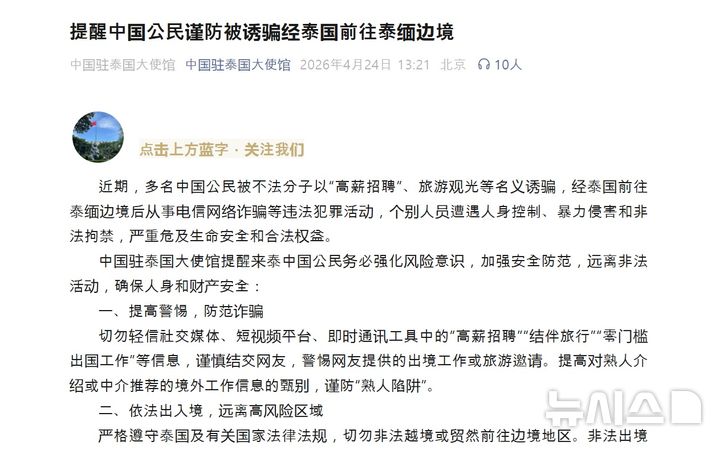 提醒中国公民谨防被诱骗经泰国前往泰缅边境

中国驻泰国大使馆 中国驻泰国大使馆 2026年4月24日 13:21 北京 10人

点击上方蓝字 · 关注我们

近期，多名中国公民被不法分子以“高薪招聘”、旅游观光等名义诱骗，经泰国前往泰缅边境后从事电信网络诈骗等违法犯罪活动，个别人员遭遇人身控制、暴力侵害和非法拘禁，严重危及生命安全和合法权益。

中国驻泰国大使馆提醒来泰中国公民务必强化风险意识，加强安全防范，远离非法活动，确保人身和财产安全：

一、提高警惕，防范诈骗

切勿轻信社交媒体、短视频平台、即时通讯工具中的“高薪招聘”“结伴旅行”“零门槛出国工作”等信息，谨慎结交网友，警惕网友提供的出境工作或旅游邀请。提高对熟人介绍或中介推荐的境外工作信息的甄别，谨防“熟人陷阱”。

二、依法出入境，远离高风险区域

严格遵守泰国及有关国家法律法规，切勿非法越境或贸然前往边境地区。非法出境

뉴시스